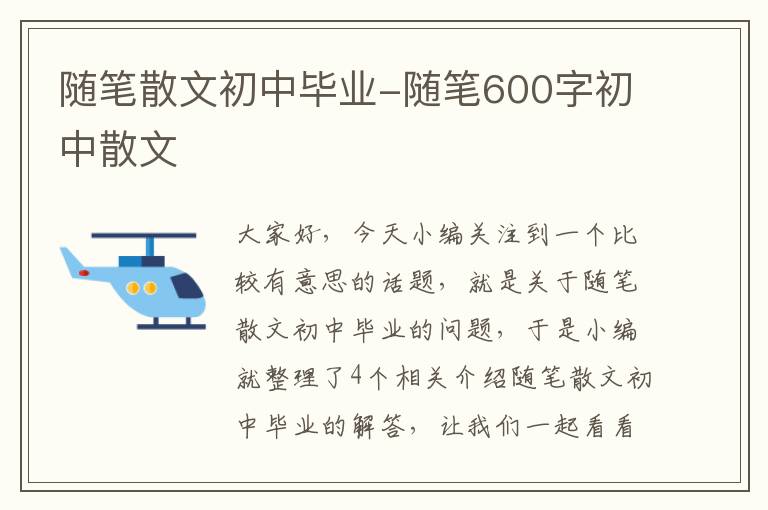 随笔散文初中毕业-随笔600字初中散文

大家好，今天小编关注到一个比较有意思的话题，就是关于随笔散文初中毕业的问题，于是小编就整理了4个相关介绍随笔散文初中毕业的解答，让我们一起看看